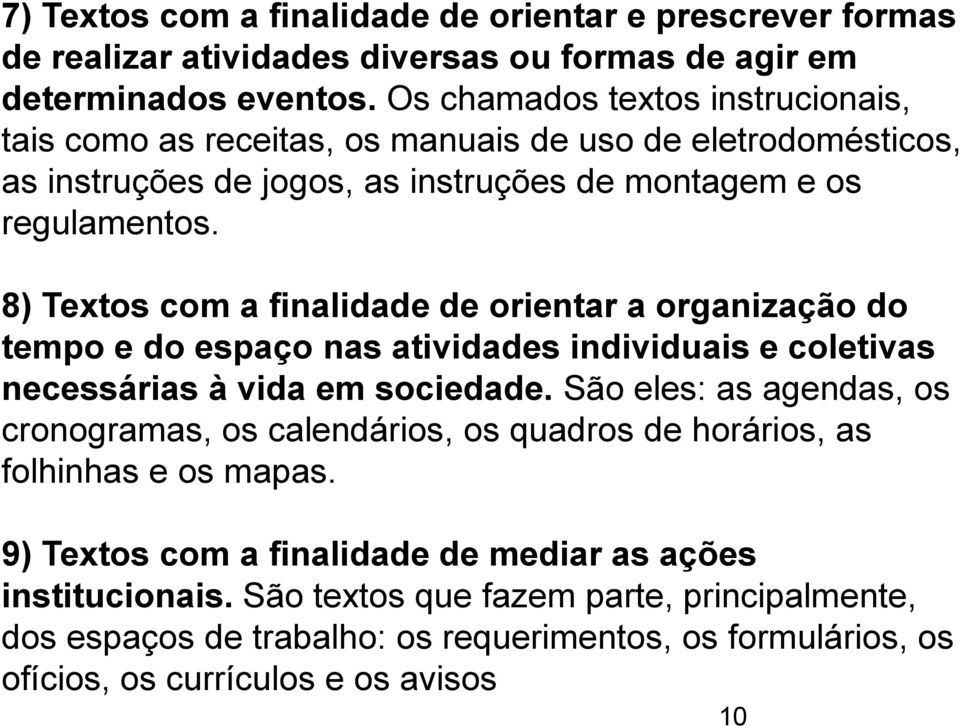 7) Textos com a finalidade de orientar e prescrever formas de realizar atividades diversas ou formas de agir em determinados eventos. Os chamados textos instrucionais, tais como as receitas, os manuais de uso de eletrodomésticos, as instruções de jogos, as instruções de montagem e os regulamentos.

8) Textos com a finalidade de orientar a organização do tempo e do espaço nas atividades individuais e coletivas necessárias à vida em sociedade. São eles: as agendas, os cronogramas, os calendários, os quadros de horários, as folhinhas e os mapas.

9) Textos com a finalidade de mediar as ações institucionais. São textos que fazem parte, principalmente, dos espaços de trabalho: os requerimentos, os formulários, os ofícios, os currículos e os avisos

10